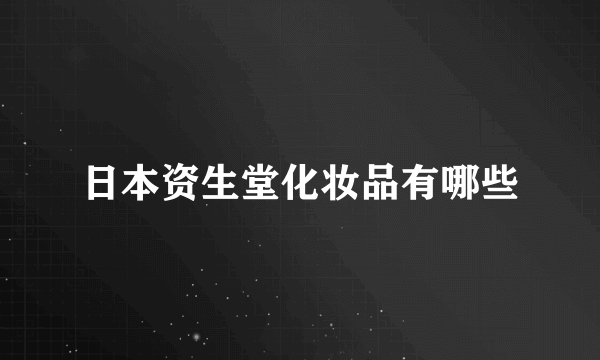 日本资生堂化妆品有哪些